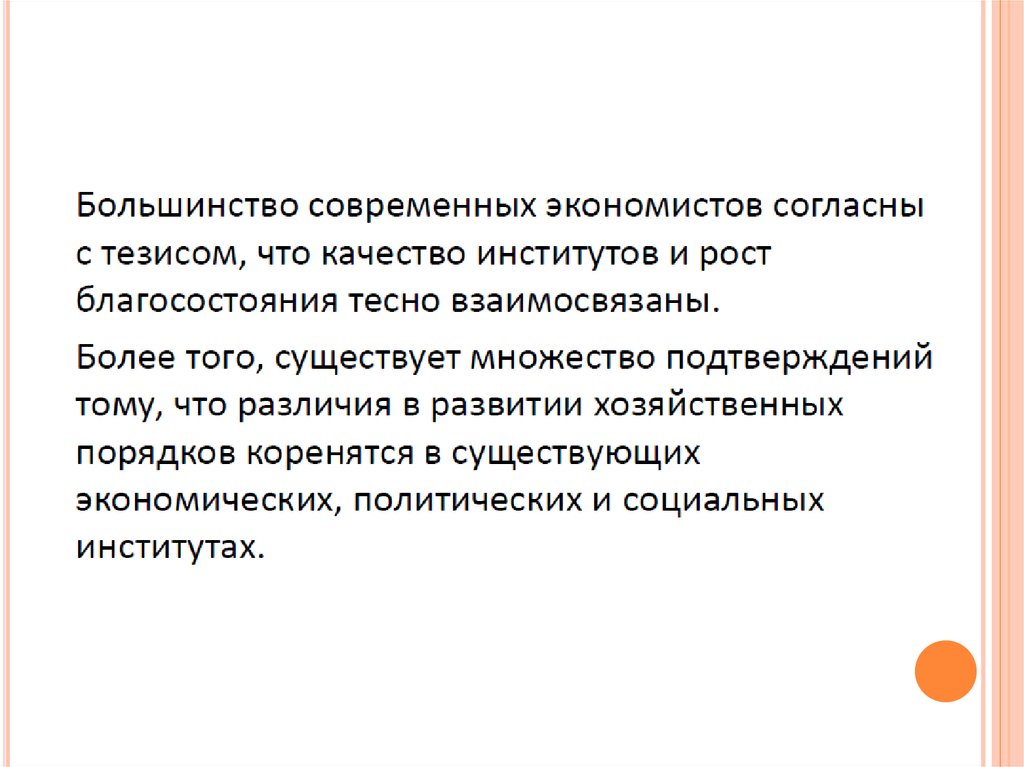 Большинство современных экономистов согласны с тезисом, что качество институтов и рост благосостояния тесно взаимосвязаны.

Более того, существует множество подтверждений тому, что различия в развитии хозяйственных порядков коренятся в существующих экономических, политических и социальных институтах.